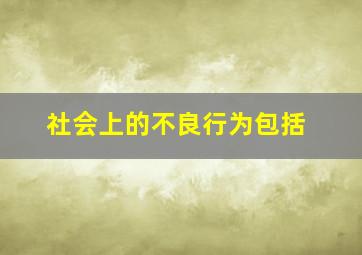 社会上的不良行为包括